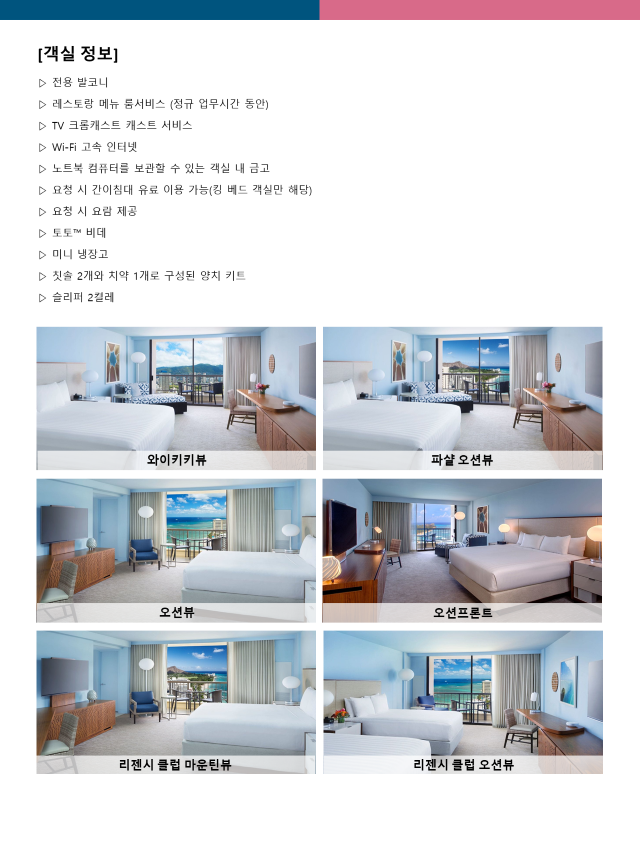 [객실 정보]

▷ 전용 발코니
▷ 레스토랑 메뉴 룸서비스 (정규 업무시간 동안)
▷ TV 크롬캐스트 캐스트 서비스
▷ Wi-Fi 고속 인터넷
▷ 노트북 컴퓨터를 보관할 수 있는 객실 내 금고
▷ 요청 시 간이침대 유료 이용 가능(킹 베드 객실만 해당)
▷ 요청 시 요람 제공
▷ 토토™ 비데
▷ 미니 냉장고
▷ 칫솔 2개와 치약 1개로 구성된 양치 키트
▷ 슬리퍼 2켤레

와이키키뷰

파샬 오션뷰

오션뷰

오션프론트

리젠시 클럽 마운틴뷰

리젠시 클럽 오션뷰